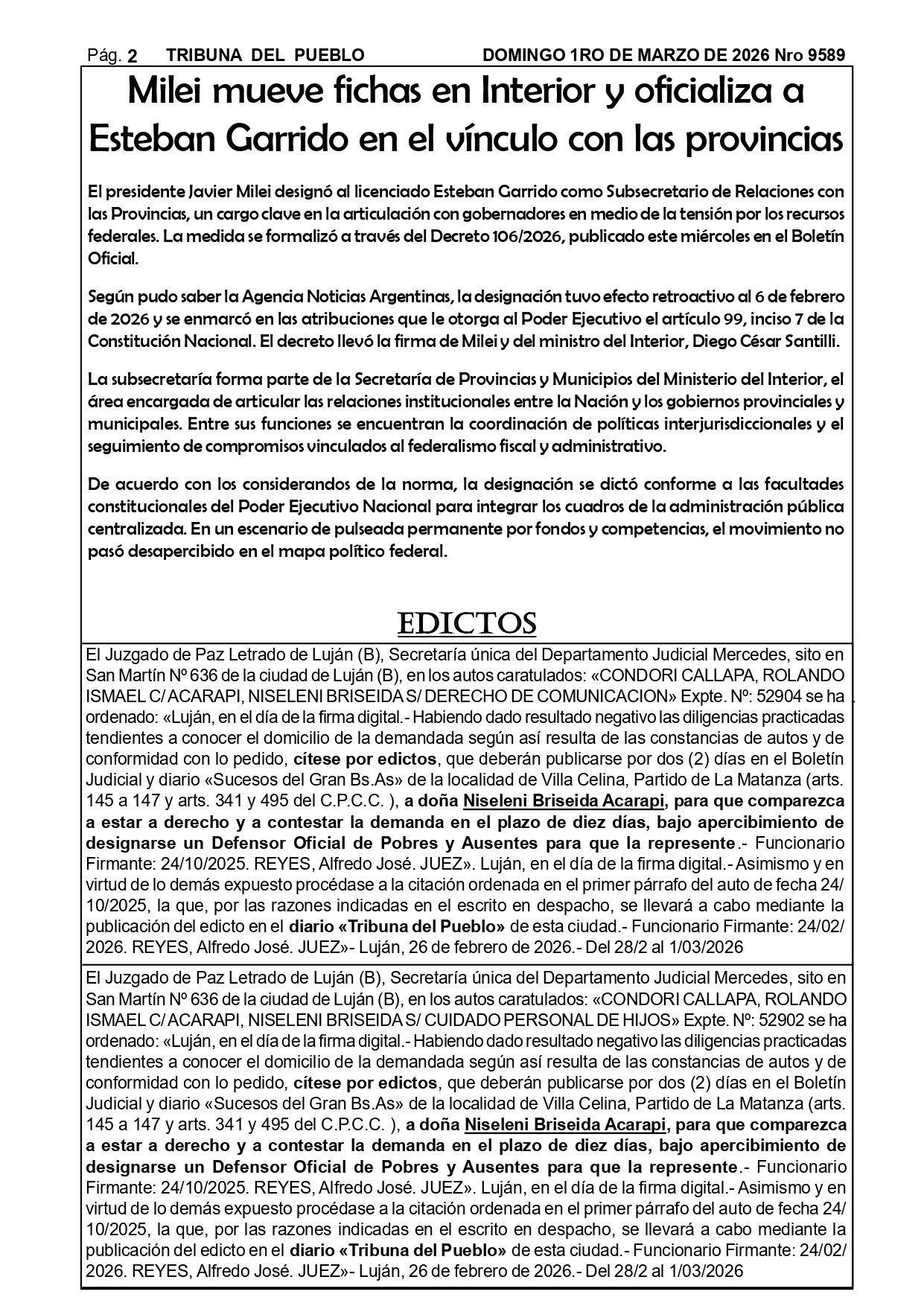 Pág. 2 TRIBUNA DEL PUEBLO DOMINGO 1RO DE MARZO DE 2026 Nro 9589

Milei mueve fichas en Interior y oficializa a Esteban Garrido en el vínculo con las provincias

El presidente Javier Milei designó al licenciado Esteban Garrido como Subsecretario de Relaciones con las Provincias, un cargo clave en la articulación con gobernadores en medio de la tensión por los recursos federales. La medida se formalizó a través del Decreto 106/2026, publicado este miércoles en el Boletín Oficial.

Según pudo saber la Agencia Noticias Argentinas, la designación tuvo efecto retroactivo al 6 de febrero de 2026 y se enmarcó en las atribuciones que le otorga al Poder Ejecutivo el artículo 99, inciso 7 de la Constitución Nacional. El decreto llevó la firma de Milei y del ministro del Interior, Diego César Santilli.

La subsecretaría forma parte de la Secretaría de Provincias y Municipios del Ministerio del Interior, el área encargada de articular las relaciones institucionales entre la Nación y los gobiernos provinciales y municipales. Entre sus funciones se encuentran la coordinación de políticas interjurisdiccionales y el seguimiento de compromisos vinculados al federalismo fiscal y administrativo.

De acuerdo con los considerandos de la norma, la designación se dictó conforme a las facultades constitucionales del Poder Ejecutivo Nacional para integrar los cuadros de la administración pública centralizada. En un escenario de pulseada permanente por fondos y competencias, el movimiento no pasó desapercibido en el mapa político federal.

EDICTOS

El Juzgado de Paz Letrado de Luján (B), Secretaría única del Departamento Judicial Mercedes, sito en San Martín Nº 636 de la ciudad de Luján (B), en los autos caratulados: «CONDORI CALLAPA, ROLANDO ISMAEL C/ ACARAPI, NISELENI BRISEIDA S/ DERECHO DE COMUNICACION» Expte. Nº: 52904 se ha ordenado: «Luján, en el día de la firma digital.- Habiendo dado resultado negativo las diligencias practicadas tendientes a conocer el domicilio de la demandada según así resulta de las constancias de autos y de conformidad con lo pedido, cítese por edictos, que deberán publicarse por dos (2) días en el Boletín Judicial y diario «Sucesos del Gran Bs.As» de la localidad de Villa Celina, Partido de La Matanza (arts. 145 a 147 y arts. 341 y 495 del C.P.C.C. ), a doña Niseleni Briseida Acarapi, para que comparezca a estar a derecho y a contestar la demanda en el plazo de diez días, bajo apercibimiento de designarse un Defensor Oficial de Pobres y Ausentes para que la represente.- Funcionario Firmante: 24/10/2025. REYES, Alfredo José. JUEZ». Luján, en el día de la firma digital.- Asimismo y en virtud de lo demás expuesto procédase a la citación ordenada en el primer párrafo del auto de fecha 24/10/2025, la que, por las razones indicadas en el escrito en despacho, se llevará a cabo mediante la publicación del edicto en el diario «Tribuna del Pueblo» de esta ciudad.- Funcionario Firmante: 24/02/2026. REYES, Alfredo José. JUEZ»- Luján, 26 de febrero de 2026.- Del 28/2 al 1/03/2026

El Juzgado de Paz Letrado de Luján (B), Secretaría única del Departamento Judicial Mercedes, sito en San Martín Nº 636 de la ciudad de Luján (B), en los autos caratulados: «CONDORI CALLAPA, ROLANDO ISMAEL C/ ACARAPI, NISELENI BRISEIDA S/ CUIDADO PERSONAL DE HIJOS» Expte. Nº: 52902 se ha ordenado: «Luján, en el día de la firma digital.- Habiendo dado resultado negativo las diligencias practicadas tendientes a conocer el domicilio de la demandada según así resulta de las constancias de autos y de conformidad con lo pedido, cítese por edictos, que deberán publicarse por dos (2) días en el Boletín Judicial y diario «Sucesos del Gran Bs.As» de la localidad de Villa Celina, Partido de La Matanza (arts. 145 a 147 y arts. 341 y 495 del C.P.C.C. ), a doña Niseleni Briseida Acarapi, para que comparezca a estar a derecho y a contestar la demanda en el plazo de diez días, bajo apercibimiento de designarse un Defensor Oficial de Pobres y Ausentes para que la represente.- Funcionario Firmante: 24/10/2025. REYES, Alfredo José. JUEZ». Luján, en el día de la firma digital.- Asimismo y en virtud de lo demás expuesto procédase a la citación ordenada en el primer párrafo del auto de fecha 24/10/2025, la que, por las razones indicadas en el escrito en despacho, se llevará a cabo mediante la publicación del edicto en el diario «Tribuna del Pueblo» de esta ciudad.- Funcionario Firmante: 24/02/2026. REYES, Alfredo José. JUEZ»- Luján, 26 de febrero de 2026.- Del 28/2 al 1/03/2026